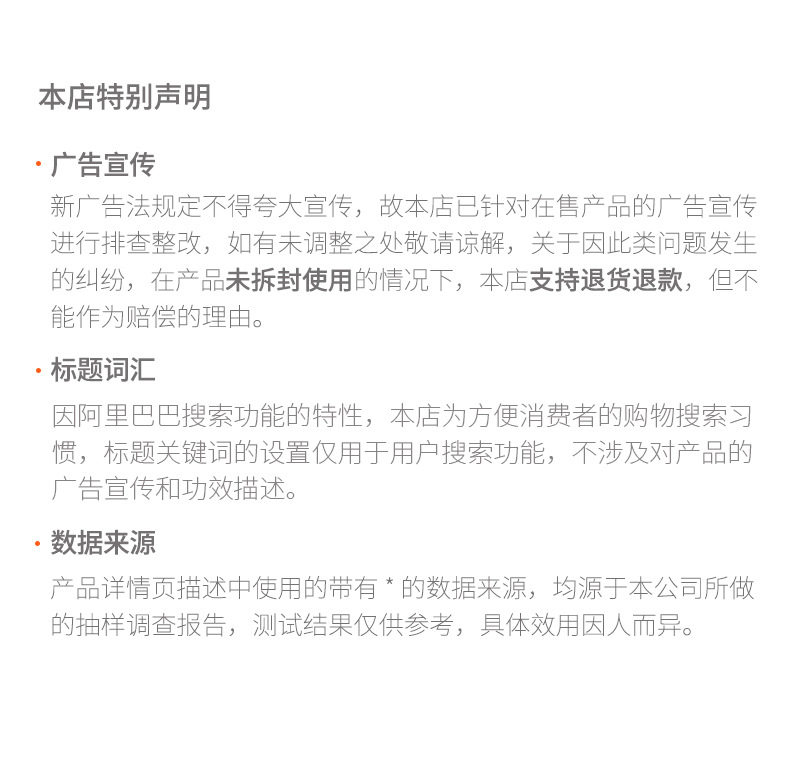 本店特别声明

· 广告宣传

新广告法规定不得夸大宣传，故本店已针对在售产品的广告宣传进行排查整改，如有未调整之处敬请谅解，关于因此类问题发生的纠纷，在产品未拆封使用的情况下，本店支持退货退款，但不能作为赔偿的理由。

· 标题词汇

因阿里巴巴搜索功能的特性，本店为方便消费者的购物搜索习惯，标题关键词的设置仅用于用户搜索功能，不涉及对产品的广告宣传和功效描述。

· 数据来源

产品详情页描述中使用的带有 * 的数据来源，均源于本公司所做的抽样调查报告，测试结果仅供参考，具体效用因人而异。